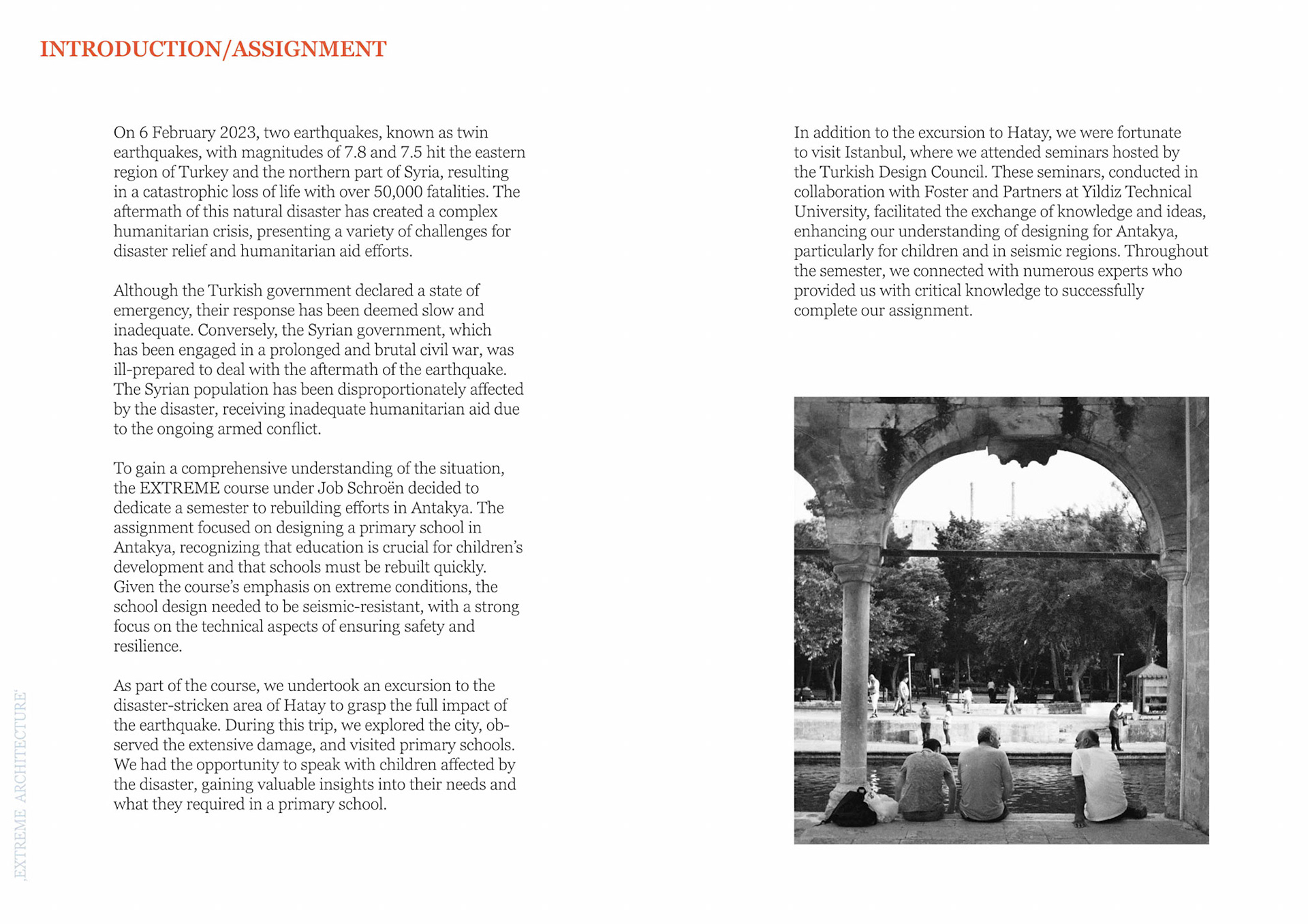 INTRODUCTION/ASSIGNMENT

On 6 February 2023, two earthquakes, known as twin earthquakes, with magnitudes of 7.8 and 7.5 hit the eastern region of Turkey and the northern part of Syria, resulting in a catastrophic loss of life with over 50,000 fatalities. The aftermath of this natural disaster has created a complex humanitarian crisis, presenting a variety of challenges for disaster relief and humanitarian aid efforts.

Although the Turkish government declared a state of emergency, their response has been deemed slow and inadequate. Conversely, the Syrian government, which has been engaged in a prolonged and brutal civil war, was ill-prepared to deal with the aftermath of the earthquake. The Syrian population has been disproportionately affected by the disaster, receiving inadequate humanitarian aid due to the ongoing armed conflict.

To gain a comprehensive understanding of the situation, the EXTREME course under Job Schroën decided to dedicate a semester to rebuilding efforts in Antakya. The assignment focused on designing a primary school in Antakya, recognizing that education is crucial for children's development and that schools must be rebuilt quickly. Given the course's emphasis on extreme conditions, the school design needed to be seismic-resistant, with a strong focus on the technical aspects of ensuring safety and resilience.

As part of the course, we undertook an excursion to the disaster-stricken area of Hatay to grasp the full impact of the earthquake. During this trip, we explored the city, observed the extensive damage, and visited primary schools. We had the opportunity to speak with children affected by the disaster, gaining valuable insights into their needs and what they required in a primary school.

In addition to the excursion to Hatay, we were fortunate to visit Istanbul, where we attended seminars hosted by the Turkish Design Council. These seminars, conducted in collaboration with Foster and Partners at Yildiz Technical University, facilitated the exchange of knowledge and ideas, enhancing our understanding of designing for Antakya, particularly for children and in seismic regions. Throughout the semester, we connected with numerous experts who provided us with critical knowledge to successfully complete our assignment.

,EXTREME ARCHITECTURE'